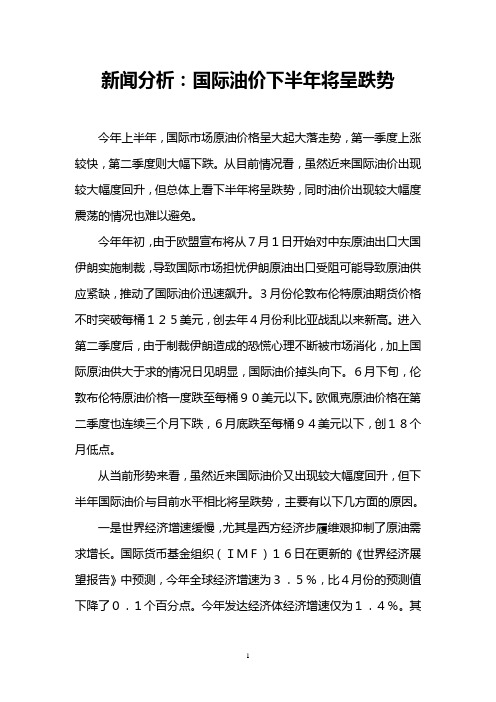 新闻分析：国际油价下半年将呈跌势

今年上半年，国际市场原油价格呈大起大落走势，第一季度上涨较快，第二季度则大幅下跌。从目前情况看，虽然近来国际油价出现较大幅度回升，但总体上看下半年将呈跌势，同时油价出现较大幅度震荡的情况也难以避免。

今年年初，由于欧盟宣布将从７月１日开始对中东原油出口大国伊朗实施制裁，导致国际市场担忧伊朗原油出口受阻可能导致原油供应紧缺，推动了国际油价迅速飙升。３月份伦敦布伦特原油期货价格不时突破每桶１２５美元，创去年４月份利比亚战乱以来新高。进入第二季度后，由于制裁伊朗造成的恐慌心理不断被市场消化，加上国际原油供大于求的情况日见明显，国际油价掉头向下。６月下旬，伦敦布伦特原油价格一度跌至每桶９０美元以下。欧佩克原油价格在第二季度也连续三个月下跌，６月底跌至每桶９４美元以下，创１８个月低点。

从当前形势来看，虽然近来国际油价又出现较大幅度回升，但下半年国际油价与目前水平相比将呈跌势，主要有以下几方面的原因。

一是世界经济增速缓慢，尤其是西方经济步履维艰抑制了原油需求增长。国际货币基金组织（ＩＭＦ）１６日在更新的《世界经济展望报告》中预测，今年全球经济增速为３．５％，比４月份的预测值下降了０．１个百分点。今年发达经济体经济增速仅为１．４％。其

1